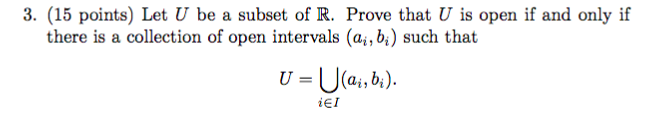 3. (15 points) Let $U$ be a subset of $\mathbb{R}$. Prove that $U$ is open if and only if there is a collection of open intervals $(a_i, b_i)$ such that

$$U = \bigcup_{i \in I} (a_i, b_i).$$